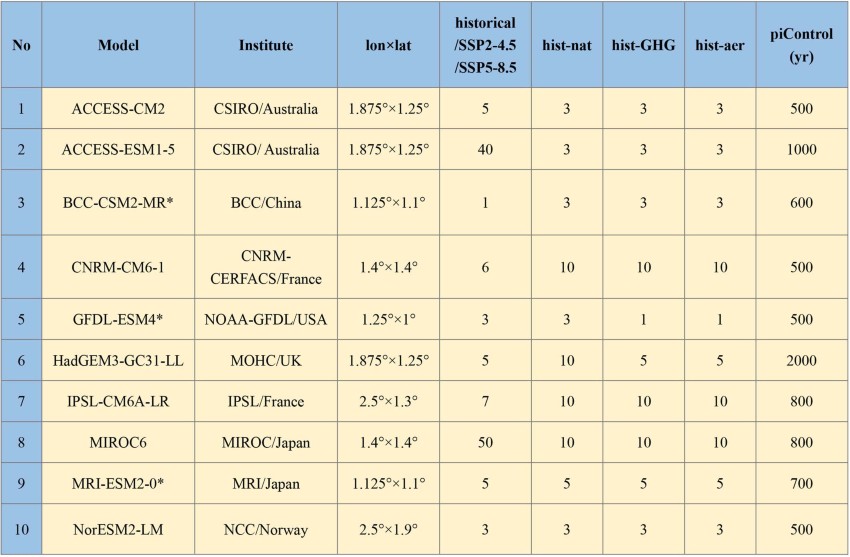 | No | Model | Institute | lon×lat | historical /SSP2-4.5 /SSP5-8.5 | hist-nat | hist-GHG | hist-aer | piControl (yr) |
|---|---|---|---|---|---|---|---|---|
| 1 | ACCESS-CM2 | CSIRO/Australia | 1.875°×1.25° | 5 | 3 | 3 | 3 | 500 |
| 2 | ACCESS-ESM1-5 | CSIRO/ Australia | 1.875°×1.25° | 40 | 3 | 3 | 3 | 1000 |
| 3 | BCC-CSM2-MR* | BCC/China | 1.125°×1.1° | 1 | 3 | 3 | 3 | 600 |
| 4 | CNRM-CM6-1 | CNRM-CERFACS/France | 1.4°×1.4° | 6 | 10 | 10 | 10 | 500 |
| 5 | GFDL-ESM4* | NOAA-GFDL/USA | 1.25°×1° | 3 | 3 | 1 | 1 | 500 |
| 6 | HadGEM3-GC31-LL | MOHC/UK | 1.875°×1.25° | 5 | 10 | 5 | 5 | 2000 |
| 7 | IPSL-CM6A-LR | IPSL/France | 2.5°×1.3° | 7 | 10 | 10 | 10 | 800 |
| 8 | MIROC6 | MIROC/Japan | 1.4°×1.4° | 50 | 10 | 10 | 10 | 800 |
| 9 | MRI-ESM2-0* | MRI/Japan | 1.125°×1.1° | 5 | 5 | 5 | 5 | 700 |
| 10 | NorESM2-LM | NCC/Norway | 2.5°×1.9° | 3 | 3 | 3 | 3 | 500 |